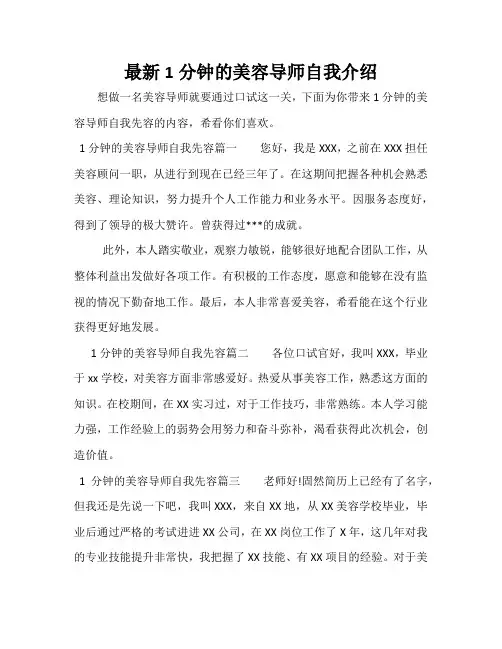 最新1分钟的美容导师自我介绍

想做一名美容导师就要通过口试这一关，下面为你带来1分钟的美容导师自我先容的内容，希看你们喜欢。

1分钟的美容导师自我先容篇一　　您好，我是XXX，之前在XXX担任美容顾问一职，从进行到现在已经三年了。在这期间把握各种机会熟悉美容、理论知识，努力提升个人工作能力和业务水平。因服务态度好，得到了领导的极大赞许。曾获得过***的成就。

此外，本人踏实敬业，观察力敏锐，能够很好地配合团队工作，从整体利益出发做好各项工作。有积极的工作态度，愿意和能够在没有监视的情况下勤奋地工作。最后，本人非常喜爱美容，希看能在这个行业获得更好地发展。

1分钟的美容导师自我先容篇二　　各位口试官好，我叫XXX，毕业于xx学校，对美容方面非常感爱好。热爱从事美容工作，熟悉这方面的知识。在校期间，在XX实习过，对于工作技巧，非常熟练。本人学习能力强，工作经验上的弱势会用努力和奋斗弥补，渴看获得此次机会，创造价值。

1 分钟的美容导师自我先容篇三　　老师好!固然简历上已经有了名字，但我还是先说一下吧，我叫XXX，来自XX地，从XX美容学校毕业，毕业后通过严格的考试进进XX公司，在XX岗位工作了X年，这几年对我的专业技能提升非常快，我把握了XX技能、有XX项目的经验。对于美